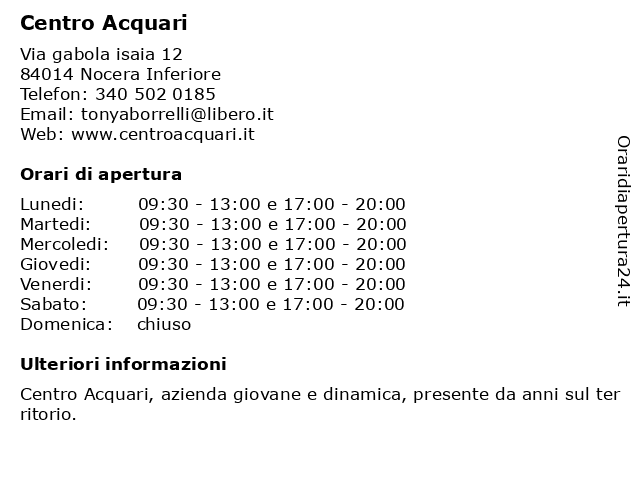 Centro Acquari

Via gabola isaia 12
84014 Nocera Inferiore
Telefon: 340 502 0185
Email: tonyaborrelli@libero.it
Web: www.centroacquari.it

Orari di apertura

| | |
|---|---|
| Lunedi: | 09:30 - 13:00 e 17:00 - 20:00 |
| Martedi: | 09:30 - 13:00 e 17:00 - 20:00 |
| Mercoledi: | 09:30 - 13:00 e 17:00 - 20:00 |
| Giovedi: | 09:30 - 13:00 e 17:00 - 20:00 |
| Venerdi: | 09:30 - 13:00 e 17:00 - 20:00 |
| Sabato: | 09:30 - 13:00 e 17:00 - 20:00 |
| Domenica: | chiuso |

Ulteriori informazioni

Centro Acquari, azienda giovane e dinamica, presente da anni sul territorio.

Oraridiapertura24.it